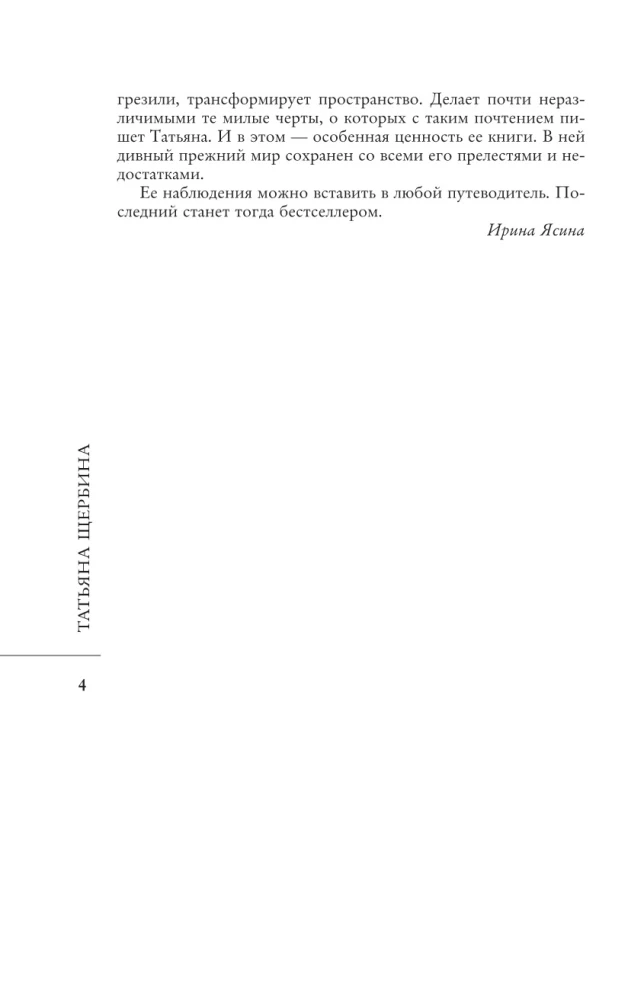 грезили, трансформирует пространство. Делает почти неразличимыми те милые черты, о которых с таким почтением пишет Татьяна. И в этом — особенная ценность ее книги. В ней дивный прежний мир сохранен со всеми его прелестями и недостатками.

Ее наблюдения можно вставить в любой путеводитель. Последний станет тогда бестселлером.

Ирина Ясина

ТАТЬЯНА ЩЕРБИНА

4